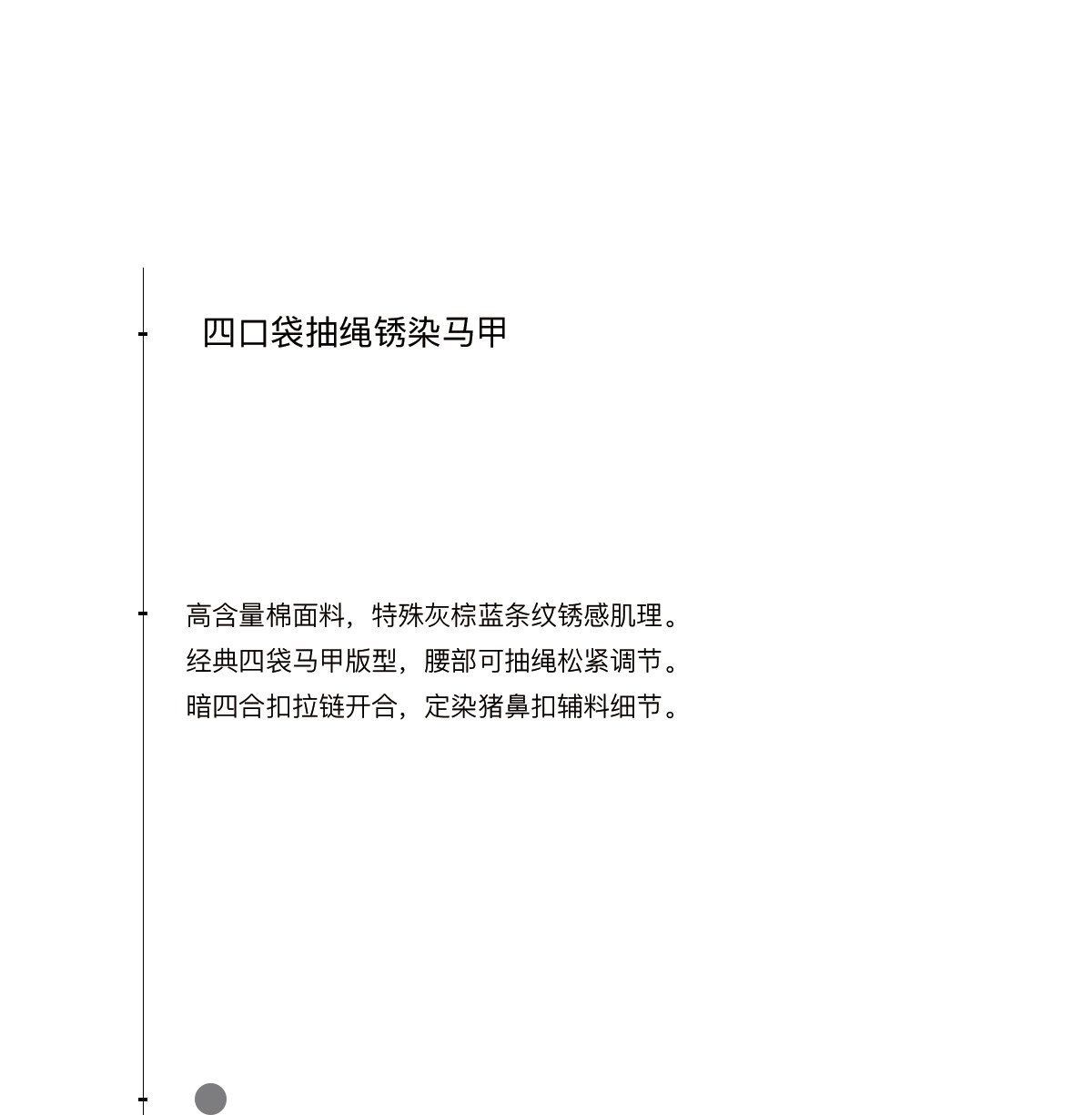 四口袋抽绳锈染马甲

高含量棉面料，特殊灰棕蓝条纹锈感肌理。
经典四袋马甲版型，腰部可抽绳松紧调节。
暗四合扣拉链开合，定染猪鼻扣辅料细节。